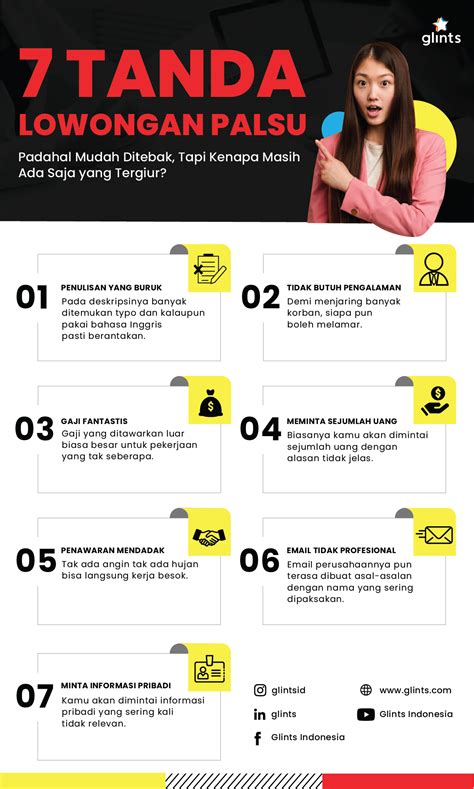 glints

7 TANDA LOWONGAN PALSU

Padahal Mudah Ditebak, Tapi Kenapa Masih Ada Saja yang Tergiur?

01 PENULISAN YANG BURUK
Pada deskripsinya banyak ditemukan typo dan kalaupun pakai bahasa Inggris pasti berantakan.

02 TIDAK BUTUH PENGALAMAN
Demi menjaring banyak korban, siapa pun boleh melamar.

03 GAJI FANTASTIS
Gaji yang ditawarkan luar biasa besar untuk pekerjaan yang tak seberapa.

04 MEMINTA SEJUMLAH UANG
Biasanya kamu akan dimintai sejumlah uang dengan alasan tidak jelas.

05 PENAWARAN MENDADAK
Tak ada angin tak ada hujan bisa langsung kerja besok.

06 EMAIL TIDAK PROFESIONAL
Email perusahaannya pun terasa dibuat asal-asalan dengan nama yang sering dipaksakan.

07 MINTA INFORMASI PRIBADI
Kamu akan dimintai informasi pribadi yang sering kali tidak relevan.

glintsid
www.glints.com
glints
Glints Indonesia
Glints Indonesia